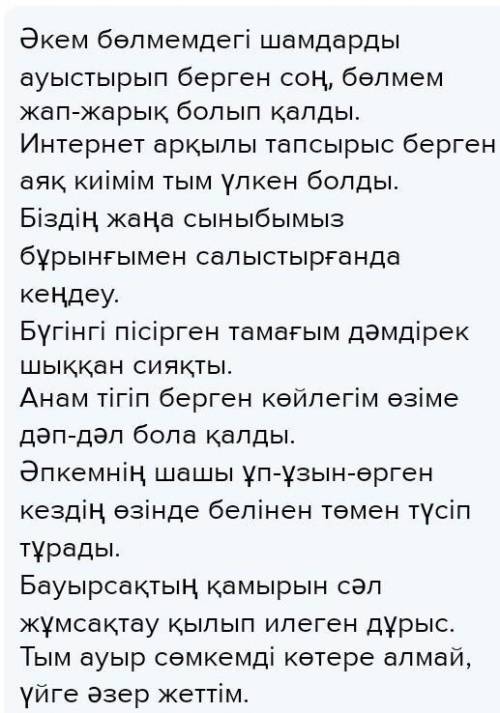 Әкем бөлмемдегі шамдарды ауыстырып берген соң, бөлмем жап-жарық болып қалды.
Интернет арқылы тапсырыс берген аяқ киімім тым үлкен болды.
Біздің жаңа сыныбымыз бұрынғымен салыстырғанда кеңдеу.
Бүгінгі пісірген тамағым дәмдірек шыққан сияқты.
Анам тігіп берген көйлегім өзіме дәп-дәл бола қалды.
Әпкемнің шашы ұп-ұзын-өрген кездің өзінде белінен төмен түсіп тұрады.
Бауырсақтың қамырын сәл жұмсақтау қылып илеген дұрыс.
Тым ауыр сөмкемді көтере алмай, үйге әзер жеттім.